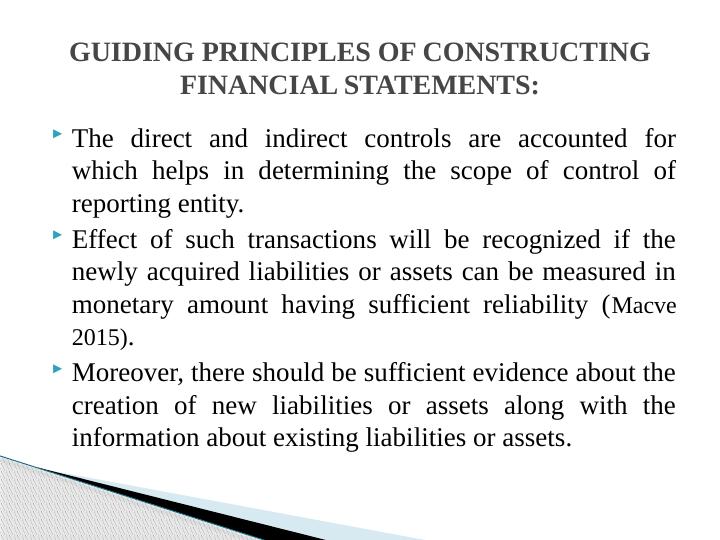 GUIDING PRINCIPLES OF CONSTRUCTING FINANCIAL STATEMENTS:

The direct and indirect controls are accounted for which helps in determining the scope of control of reporting entity.

Effect of such transactions will be recognized if the newly acquired liabilities or assets can be measured in monetary amount having sufficient reliability (Macve 2015).

Moreover, there should be sufficient evidence about the creation of new liabilities or assets along with the information about existing liabilities or assets.